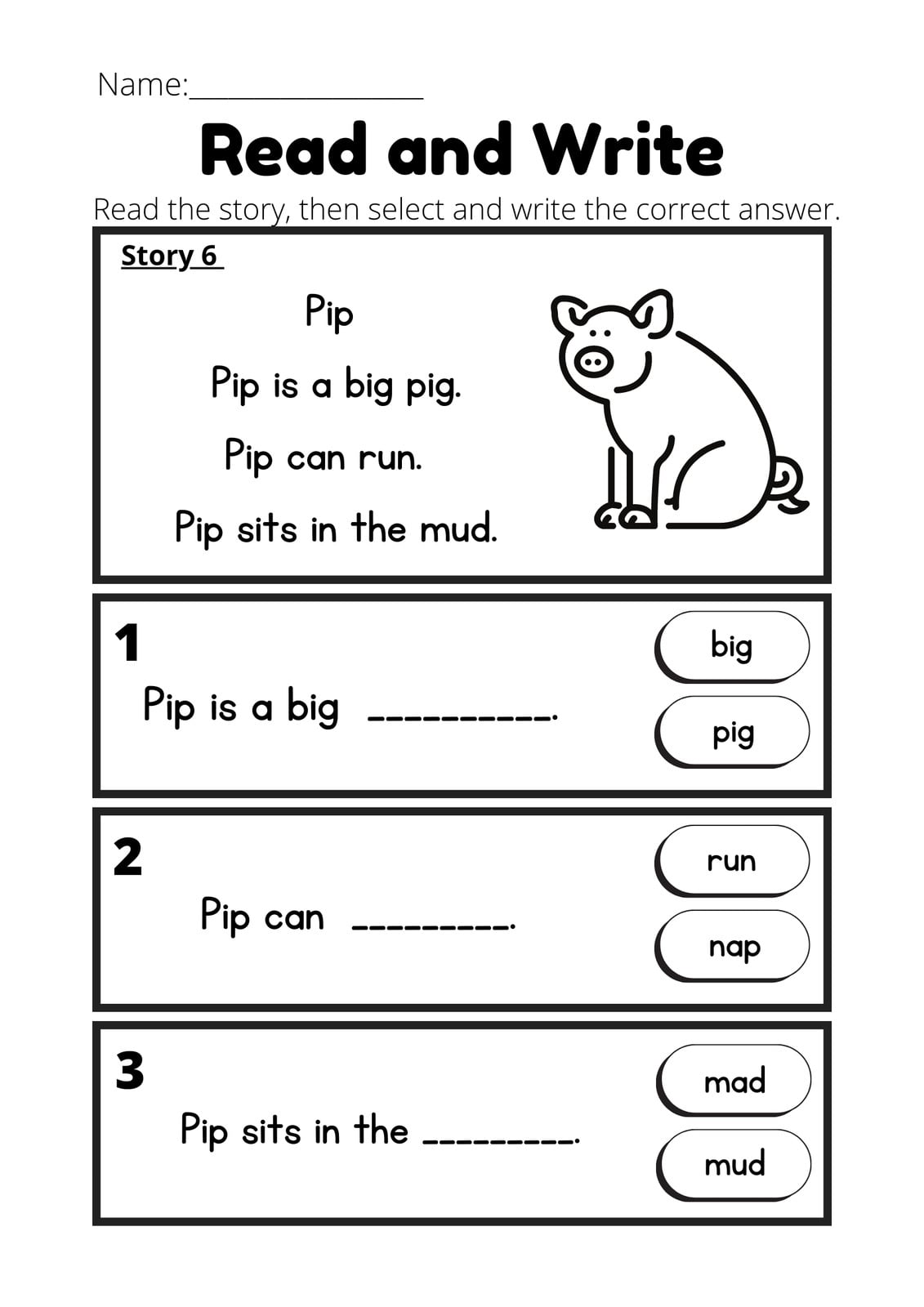 Name:________________

Read and Write

Read the story, then select and write the correct answer.

Story 6

Pip

Pip is a big pig.

Pip can run.

Pip sits in the mud.

1

Pip is a big __________.

big

pig

2

Pip can _________.

run

nap

3

Pip sits in the _________.

mad

mud